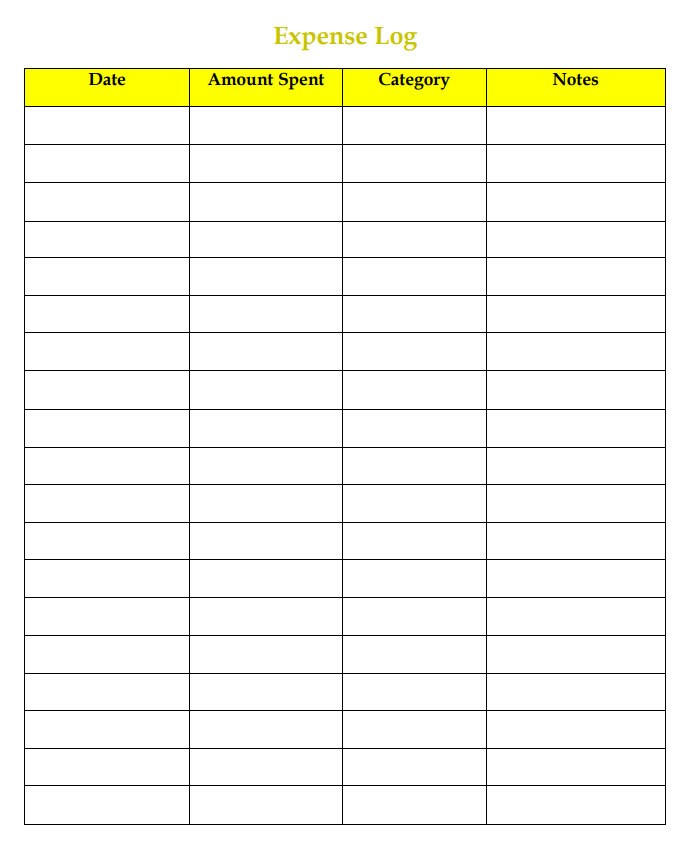 Expense Log

| Date | Amount Spent | Category | Notes |
|---|---|---|---|
| | | | |
| | | | |
| | | | |
| | | | |
| | | | |
| | | | |
| | | | |
| | | | |
| | | | |
| | | | |
| | | | |
| | | | |
| | | | |
| | | | |
| | | | |
| | | | |
| | | | |
| | | | |
| | | | |